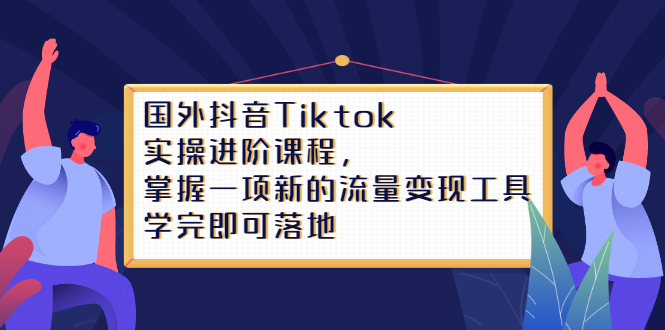 国外抖音Tiktok
实操进阶课程，
掌握一项新的流量变现工具
学完即可落地